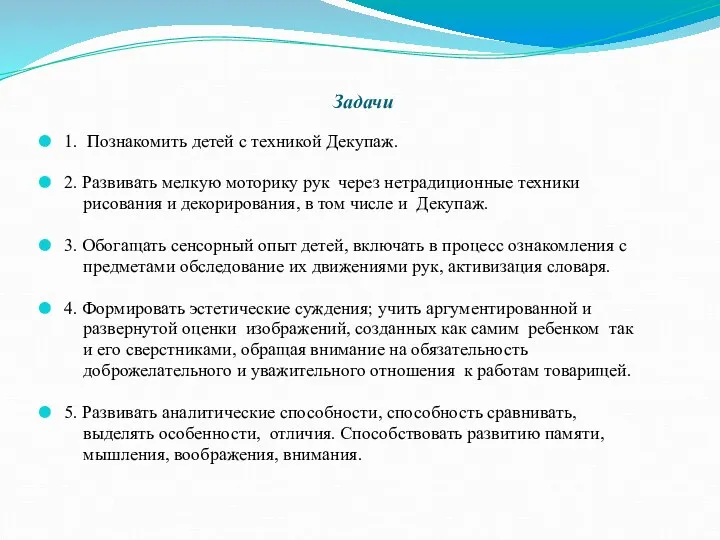 Задачи

1. Познакомить детей с техникой Декупаж.

2. Развивать мелкую моторику рук через нетрадиционные техники рисования и декорирования, в том числе и Декупаж.

3. Обогащать сенсорный опыт детей, включать в процесс ознакомления с предметами обследование их движениями рук, активизация словаря.

4. Формировать эстетические суждения; учить аргументированной и развернутой оценки изображений, созданных как самим ребенком так и его сверстниками, обращая внимание на обязательность доброжелательного и уважительного отношения к работам товарищей.

5. Развивать аналитические способности, способность сравнивать, выделять особенности, отличия. Способствовать развитию памяти, мышления, воображения, внимания.